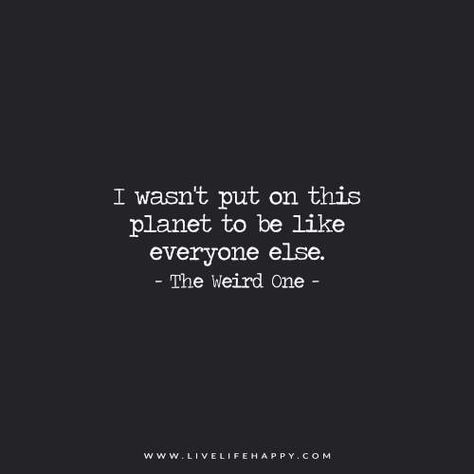 I wasn't put on this planet to be like everyone else.
- The Weird One -

WWW.LIVELIFEHAPPY.COM